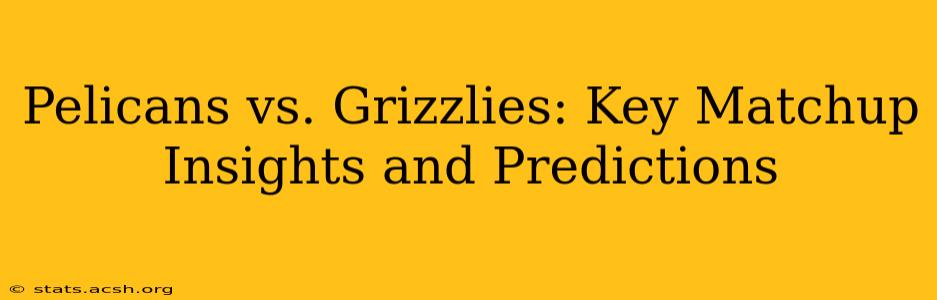 Pelicans vs. Grizzlies: Key Matchup Insights and Predictions

© stats.acsh.org